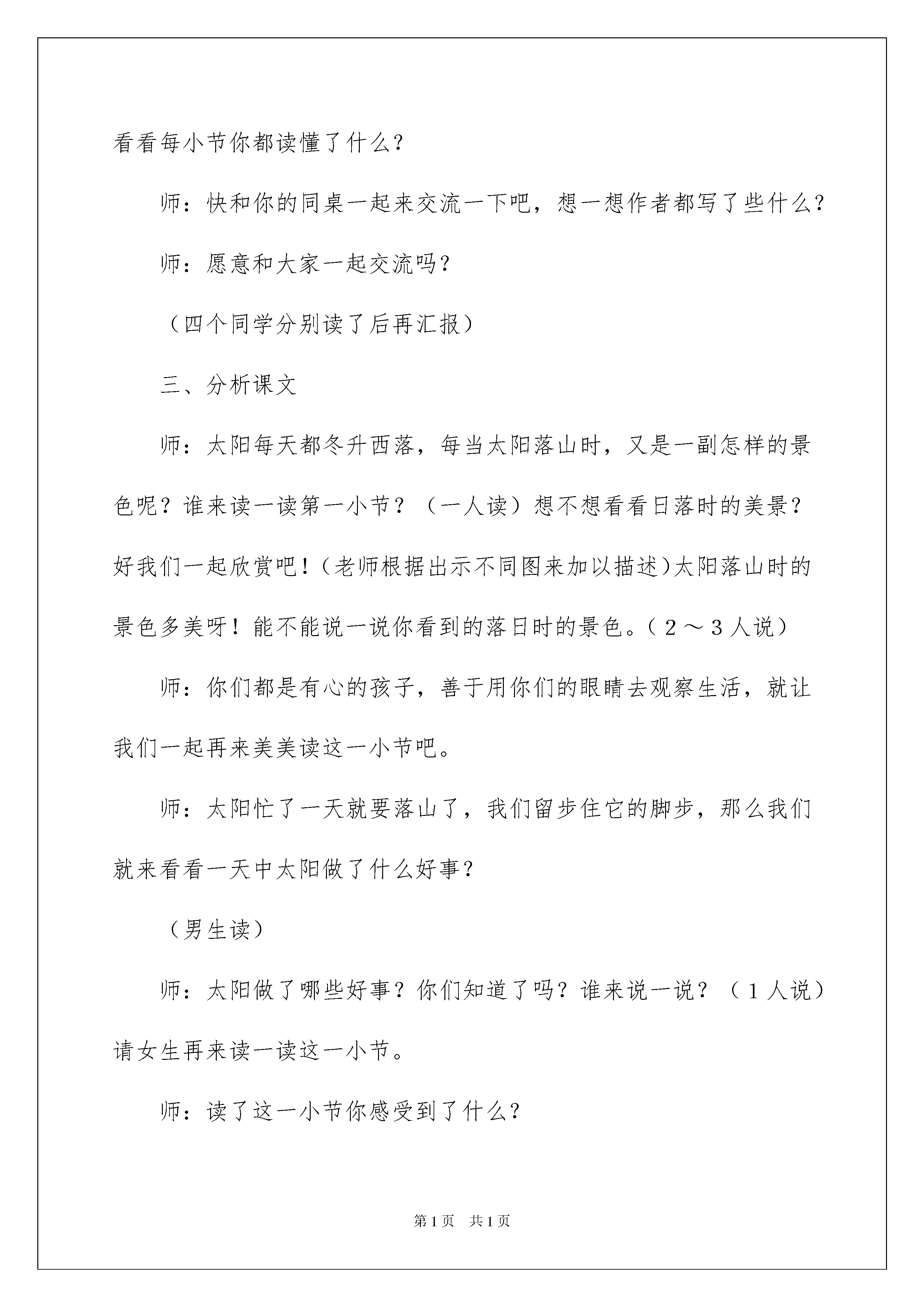 看看每小节你都读懂了什么？

师：快和你的同桌一起来交流一下吧，想一想作者都写了些什么？

师：愿意和大家一起交流吗？

（四个同学分别读了后再汇报）

三、分析课文

师：太阳每天都冬升西落，每当太阳落山时，又是一副怎样的景色呢？谁来读一读第一小节？（一人读）想不想看看日落时的美景？好我们一起欣赏吧！(老师根据出示不同图来加以描述)太阳落山时的景色多美呀！能不能说一说你看到的落日时的景色。（２～３人说）

师：你们都是有心的孩子，善于用你们的眼睛去观察生活，就让我们一起再来美美读这一小节吧。

师：太阳忙了一天就要落山了，我们留步住它的脚步，那么我们就来看看一天中太阳做了什么好事？

（男生读）

师：太阳做了哪些好事？你们知道了吗？谁来说一说？（１人说）请女生再来读一读这一小节。

师：读了这一小节你感受到了什么？

第1页　共1页